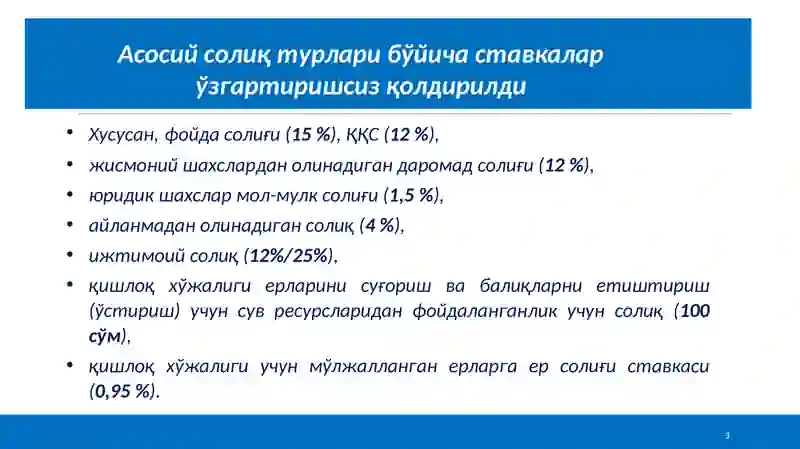 Асосий солиқ турлари бўйича ставкалар ўзгартиришсиз қолдирилди

• Хусусан, фойда солиғи (15 %), ҚҚС (12 %),
• жисмоний шахслардан олинадиган даромад солиғи (12 %),
• юридик шахслар мол-мулк солиғи (1,5 %),
• айланмадан олинадиган солиқ (4 %),
• ижтимоий солиқ (12%/25%),
• қишлоқ хўжалиги ерларини суғориш ва балиқларни етиштириш (ўстириш) учун сув ресурсларидан фойдаланганлик учун солиқ (100 сўм),
• қишлоқ хўжалиги учун мўлжалланган ерларга ер солиғи ставкаси (0,95 %).

3